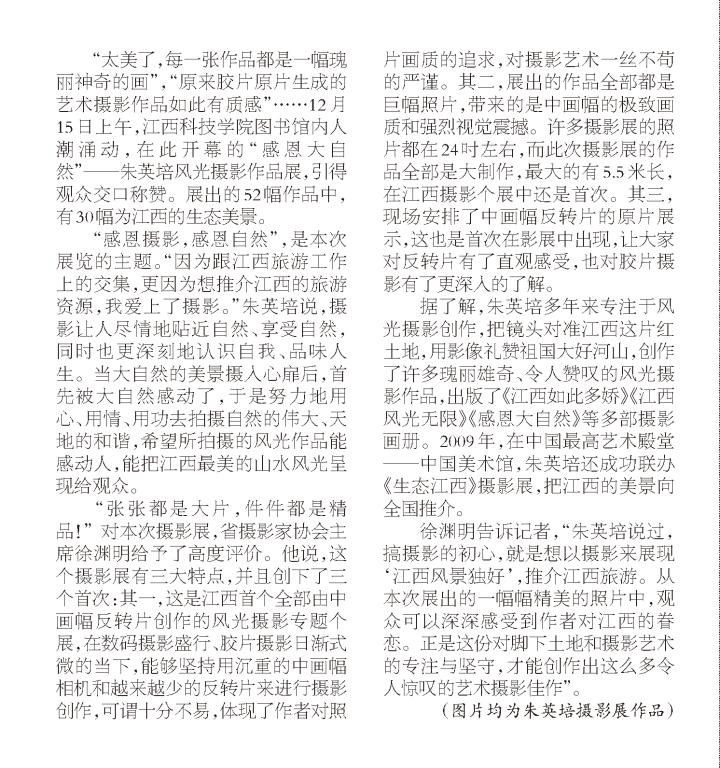 “太美了，每一张作品都是一幅瑰丽神奇的画”，“原来胶片原片生成的艺术摄影作品如此有质感”……12月15日上午，江西科技学院图书馆内人潮涌动，在此开幕的“感恩大自然”——朱英培风光摄影作品展，引得观众交口称赞。展出的52幅作品中，有30幅为江西的生态美景。

“感恩摄影，感恩自然”，是本次展览的主题。“因为跟江西旅游工作上的交集，更因为想推介江西的旅游资源，我爱上了摄影。”朱英培说，摄影让人尽情地贴近自然、享受自然，同时也更深刻地认识自我、品味人生。当大自然的美景摄入心扉后，首先被大自然感动了，于是努力地用心、用情、用功去拍摄自然的伟大、天地的和谐，希望所拍摄的风光作品能感动人，能把江西最美的山水风光呈现给观众。

“张张都是大片，件件都是精品！”对本次摄影展，省摄影家协会主席徐渊明给予了高度评价。他说，这个摄影展有三大特点，并且创下了三个首次：其一，这是江西首个全部由中画幅反转片创作的风光摄影专题个展，在数码摄影盛行、胶片摄影日渐式微的当下，能够坚持用沉重的中画幅相机和越来越少的反转片来进行摄影创作，可谓十分不易，体现了作者对照片画质的追求，对摄影艺术一丝不苟的严谨。其二，展出的作品全部都是巨幅照片，带来的是中画幅的极致画质和强烈视觉震撼。许多摄影展的照片都在24吋左右，而此次摄影展的作品全部是大制作，最大的有5.5米长，在江西摄影个展中还是首次。其三，现场安排了中画幅反转片的原片展示，这也是首次在影展中出现，让大家对反转片有了直观感受，也对胶片摄影有了更深入的了解。

据了解，朱英培多年来专注于风光摄影创作，把镜头对准江西这片红土地，用影像礼赞祖国大好河山，创作了许多瑰丽雄奇、令人赞叹的风光摄影作品，出版了《江西如此多娇》《江西风光无限》《感恩大自然》等多部摄影画册。2009年，在中国最高艺术殿堂——中国美术馆，朱英培还成功联办《生态江西》摄影展，把江西的美景向全国推介。

徐渊明告诉记者，“朱英培说过，搞摄影的初心，就是想以摄影来展现‘江西风景独好’，推介江西旅游。从本次展出的一幅幅精美的照片中，观众可以深深感受到作者对江西的眷恋。正是这份对脚下土地和摄影艺术的专注与坚守，才能创作出这么多令人惊叹的艺术摄影佳作”。

（图片均为朱英培摄影展作品）